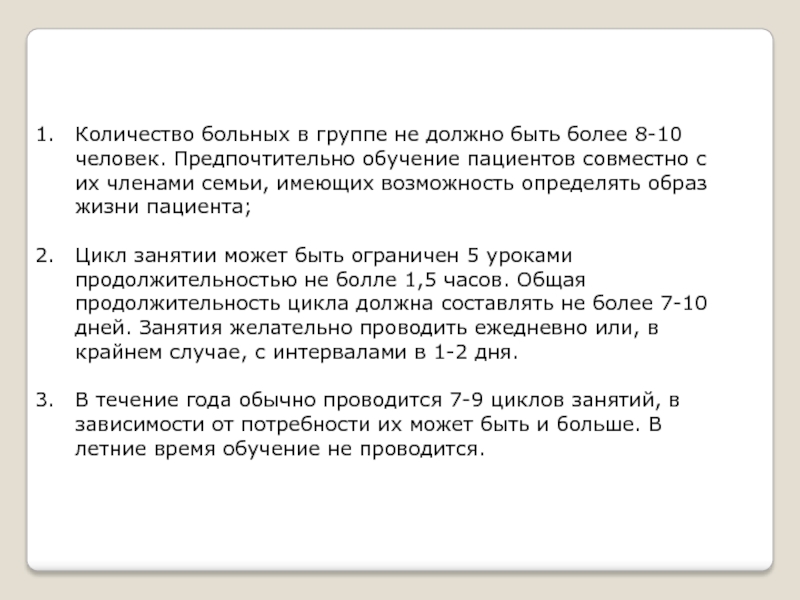 1. Количество больных в группе не должно быть более 8-10 человек. Предпочтительно обучение пациентов совместно с их членами семьи, имеющих возможность определять образ жизни пациента;

2. Цикл занятии может быть ограничен 5 уроками продолжительностью не болле 1,5 часов. Общая продолжительность цикла должна составлять не более 7-10 дней. Занятия желательно проводить ежедневно или, в крайнем случае, с интервалами в 1-2 дня.

3. В течение года обычно проводится 7-9 циклов занятий, в зависимости от потребности их может быть и больше. В летние время обучение не проводится.